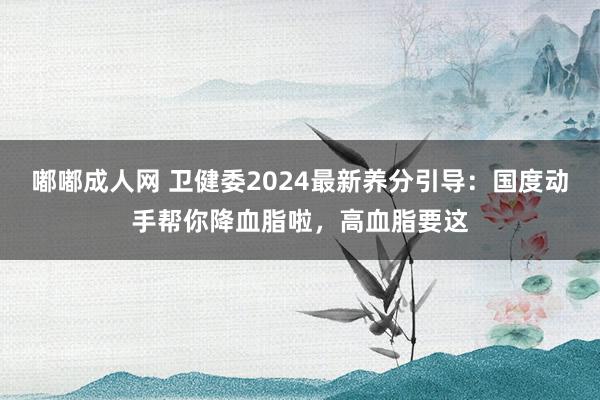 嘟嘟成人网 卫健委2024最新养分引导：国度动手帮你降血脂啦，高血脂要这